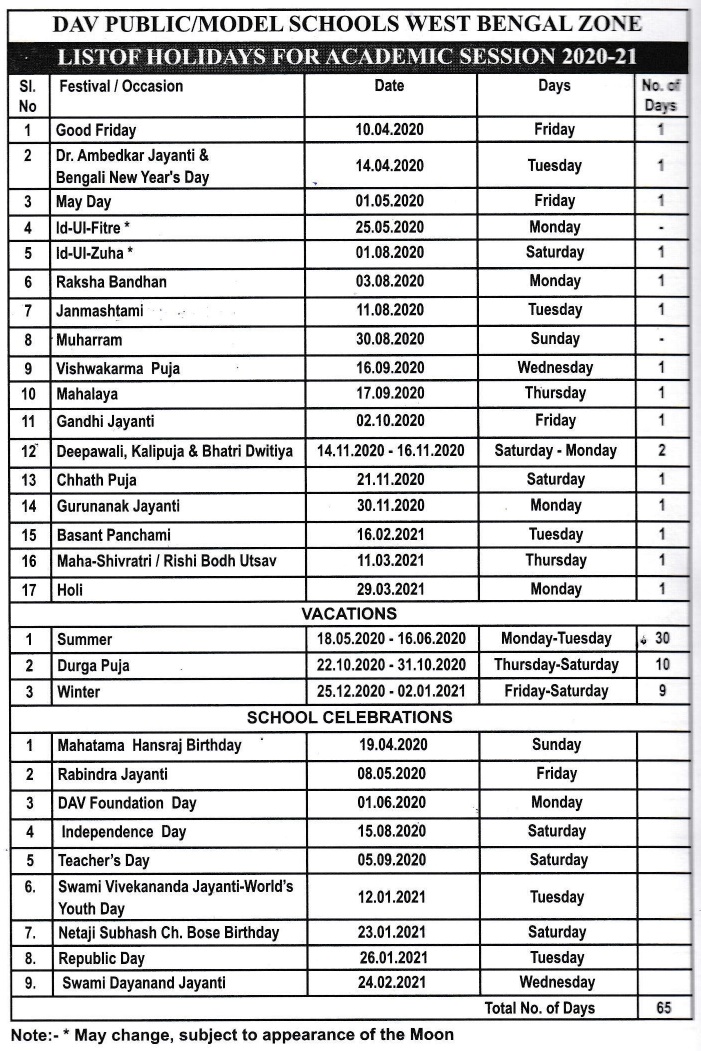 DAV PUBLIC/MODEL SCHOOLS WEST BENGAL ZONE

LISTOF HOLIDAYS FOR ACADEMIC SESSION 2020-21

| Sl. No | Festival / Occasion | Date | Days | No. of Days |
|---|---|---|---|---|
| 1 | Good Friday | 10.04.2020 | Friday | 1 |
| 2 | Dr. Ambedkar Jayanti & Bengali New Year's Day | 14.04.2020 | Tuesday | 1 |
| 3 | May Day | 01.05.2020 | Friday | 1 |
| 4 | Id-Ul-Fitre * | 25.05.2020 | Monday | - |
| 5 | Id-Ul-Zuha * | 01.08.2020 | Saturday | 1 |
| 6 | Raksha Bandhan | 03.08.2020 | Monday | 1 |
| 7 | Janmashtami | 11.08.2020 | Tuesday | 1 |
| 8 | Muharram | 30.08.2020 | Sunday | - |
| 9 | Vishwakarma Puja | 16.09.2020 | Wednesday | 1 |
| 10 | Mahalaya | 17.09.2020 | Thursday | 1 |
| 11 | Gandhi Jayanti | 02.10.2020 | Friday | 1 |
| 12 | Deepawali, Kalipuja & Bhatri Dwitiya | 14.11.2020 - 16.11.2020 | Saturday - Monday | 2 |
| 13 | Chhath Puja | 21.11.2020 | Saturday | 1 |
| 14 | Gurunanak Jayanti | 30.11.2020 | Monday | 1 |
| 15 | Basant Panchami | 16.02.2021 | Tuesday | 1 |
| 16 | Maha-Shivratri / Rishi Bodh Utsav | 11.03.2021 | Thursday | 1 |
| 17 | Holi | 29.03.2021 | Monday | 1 |
| | VACATIONS | | | |
| 1 | Summer | 18.05.2020 - 16.06.2020 | Monday-Tuesday | 30 |
| 2 | Durga Puja | 22.10.2020 - 31.10.2020 | Thursday-Saturday | 10 |
| 3 | Winter | 25.12.2020 - 02.01.2021 | Friday-Saturday | 9 |
| | SCHOOL CELEBRATIONS | | | |
| 1 | Mahatama Hansraj Birthday | 19.04.2020 | Sunday | |
| 2 | Rabindra Jayanti | 08.05.2020 | Friday | |
| 3 | DAV Foundation Day | 01.06.2020 | Monday | |
| 4 | Independence Day | 15.08.2020 | Saturday | |
| 5 | Teacher's Day | 05.09.2020 | Saturday | |
| 6. | Swami Vivekananda Jayanti-World's Youth Day | 12.01.2021 | Tuesday | |
| 7. | Netaji Subhash Ch. Bose Birthday | 23.01.2021 | Saturday | |
| 8. | Republic Day | 26.01.2021 | Tuesday | |
| 9. | Swami Dayanand Jayanti | 24.02.2021 | Wednesday | |
| | | | Total No. of Days | 65 |

Note:- * May change, subject to appearance of the Moon